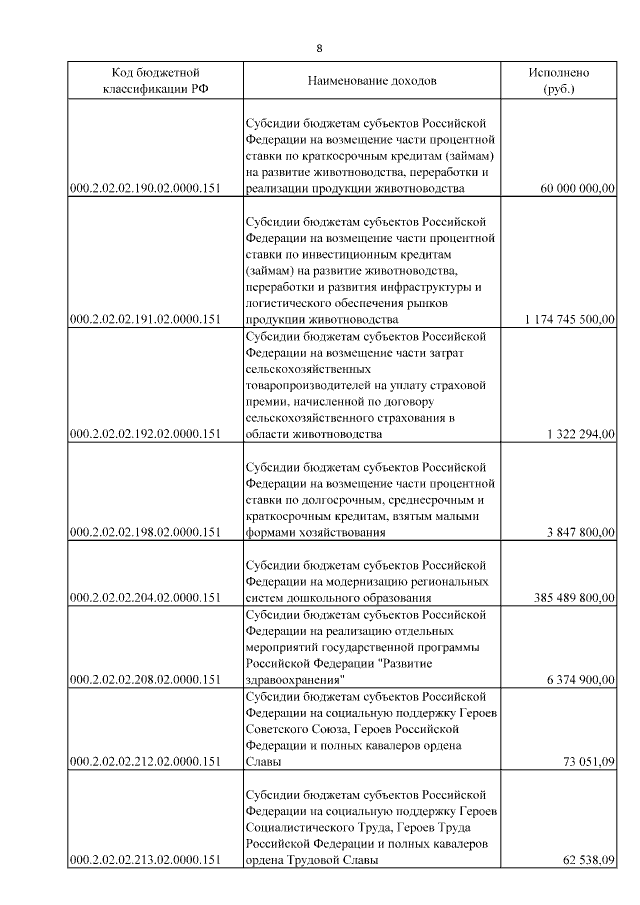 8

| Код бюджетной классификации РФ | Наименование доходов | Исполнено (руб.) |
|---|---|---|
| 000.2.02.02.190.02.0000.151 | Субсидии бюджетам субъектов Российской Федерации на возмещение части процентной ставки по краткосрочным кредитам (займам) на развитие животноводства, переработки и реализации продукции животноводства | 60 000 000,00 |
| 000.2.02.02.191.02.0000.151 | Субсидии бюджетам субъектов Российской Федерации на возмещение части процентной ставки по инвестиционным кредитам (займам) на развитие животноводства, переработки и развития инфраструктуры и логистического обеспечения рынков продукции животноводства | 1 174 745 500,00 |
| 000.2.02.02.192.02.0000.151 | Субсидии бюджетам субъектов Российской Федерации на возмещение части затрат сельскохозяйственных товаропроизводителей на уплату страховой премии, начисленной по договору сельскохозяйственного страхования в области животноводства | 1 322 294,00 |
| 000.2.02.02.198.02.0000.151 | Субсидии бюджетам субъектов Российской Федерации на возмещение части процентной ставки по долгосрочным, среднесрочным и краткосрочным кредитам, взятым малыми формами хозяйствования | 3 847 800,00 |
| 000.2.02.02.204.02.0000.151 | Субсидии бюджетам субъектов Российской Федерации на модернизацию региональных систем дошкольного образования | 385 489 800,00 |
| 000.2.02.02.208.02.0000.151 | Субсидии бюджетам субъектов Российской Федерации на реализацию отдельных мероприятий государственной программы Российской Федерации "Развитие здравоохранения" | 6 374 900,00 |
| 000.2.02.02.212.02.0000.151 | Субсидии бюджетам субъектов Российской Федерации на социальную поддержку Героев Советского Союза, Героев Российской Федерации и полных кавалеров ордена Славы | 73 051,09 |
| 000.2.02.02.213.02.0000.151 | Субсидии бюджетам субъектов Российской Федерации на социальную поддержку Героев Социалистического Труда, Героев Труда Российской Федерации и полных кавалеров ордена Трудовой Славы | 62 538,09 |